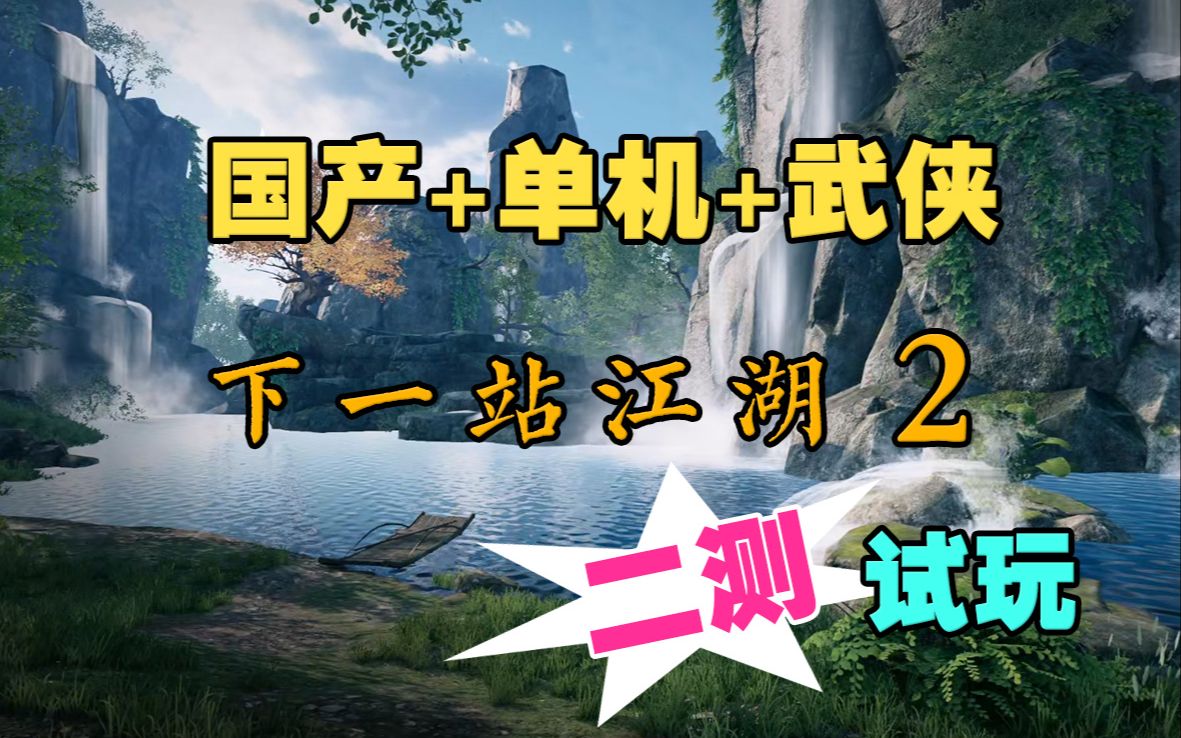 国产+单机+武侠

下一站江湖 2

二测

试玩